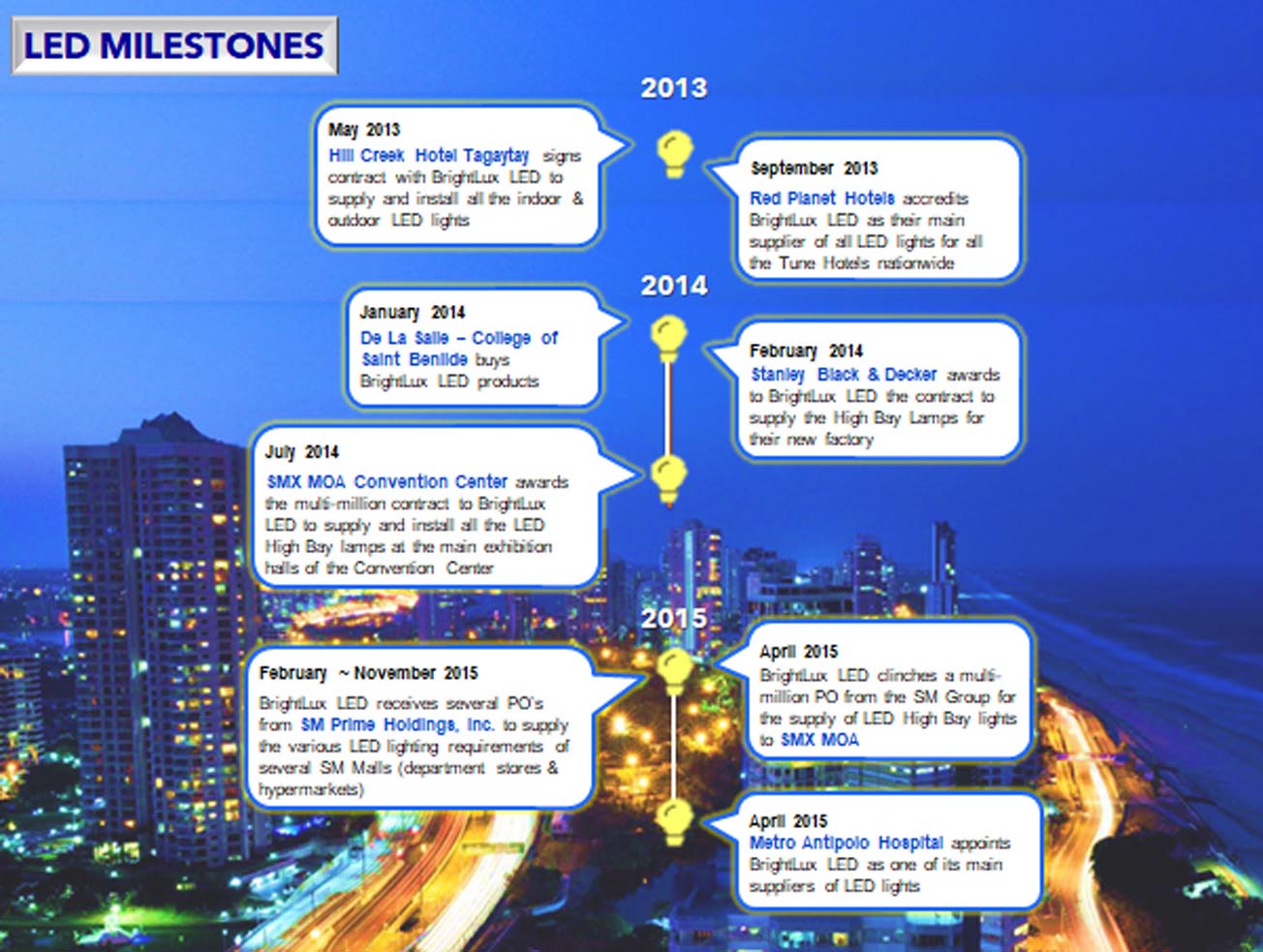 LED MILESTONES

2013

May 2013
Hill Creek Hotel Tagaytay signs contract with BrightLux LED to supply and install all the indoor & outdoor LED lights

September 2013
Red Planet Hotels accredits BrightLux LED as their main supplier of all LED lights for all the Tune Hotels nationwide

2014

January 2014
De La Salle – College of Saint Benilde buys BrightLux LED products

February 2014
Stanley Black & Decker awards to BrightLux LED the contract to supply the High Bay Lamps for their new factory

July 2014
SMX MOA Convention Center awards the multi-million contract to BrightLux LED to supply and install all the LED High Bay lamps at the main exhibition halls of the Convention Center

2015

February ~ November 2015
BrightLux LED receives several PO's from SM Prime Holdings, Inc. to supply the various LED lighting requirements of several SM Malls (department stores & hypermarkets)

April 2015
BrightLux LED clinches a multi-million PO from the SM Group for the supply of LED High Bay lights to SMX MOA

April 2015
Metro Antipolo Hospital appoints BrightLux LED as one of its main suppliers of LED lights